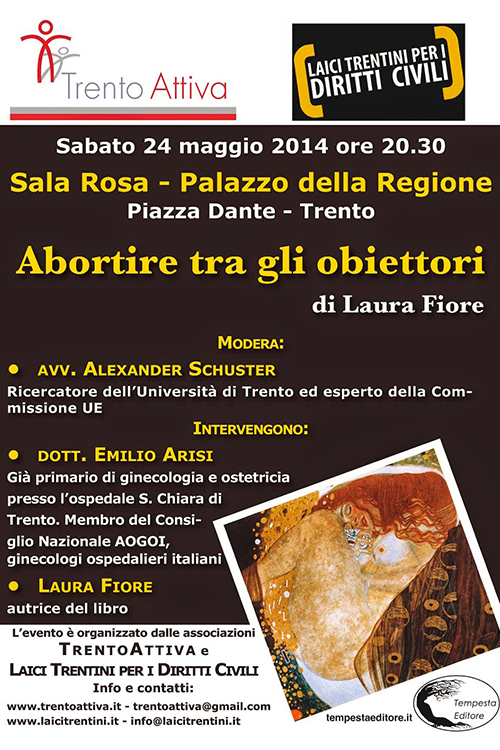 Trento Attiva

LAICI TRENTINI PER I DIRITTI CIVILI

Sabato 24 maggio 2014 ore 20.30

Sala Rosa - Palazzo della Regione

Piazza Dante - Trento

Abortire tra gli obiettori

di Laura Fiore

MODERA:

• AVV. ALEXANDER SCHUSTER

Ricercatore dell'Università di Trento ed esperto della Commissione UE

INTERVENGONO:

• DOTT. EMILIO ARISI

Già primario di ginecologia e ostetricia presso l'ospedale S. Chiara di Trento. Membro del Consiglio Nazionale AOGOI, ginecologi ospedalieri italiani

• LAURA FIORE

autrice del libro

L'evento è organizzato dalle associazioni

TRENTOATTIVA e

LAICI TRENTINI PER I DIRITTI CIVILI

Info e contatti:

www.trentoattiva.it - trentoattiva@gmail.com

www.laicitrentini.it - info@laicitrentini.it

tempestaeditore.it

Tempesta Editore